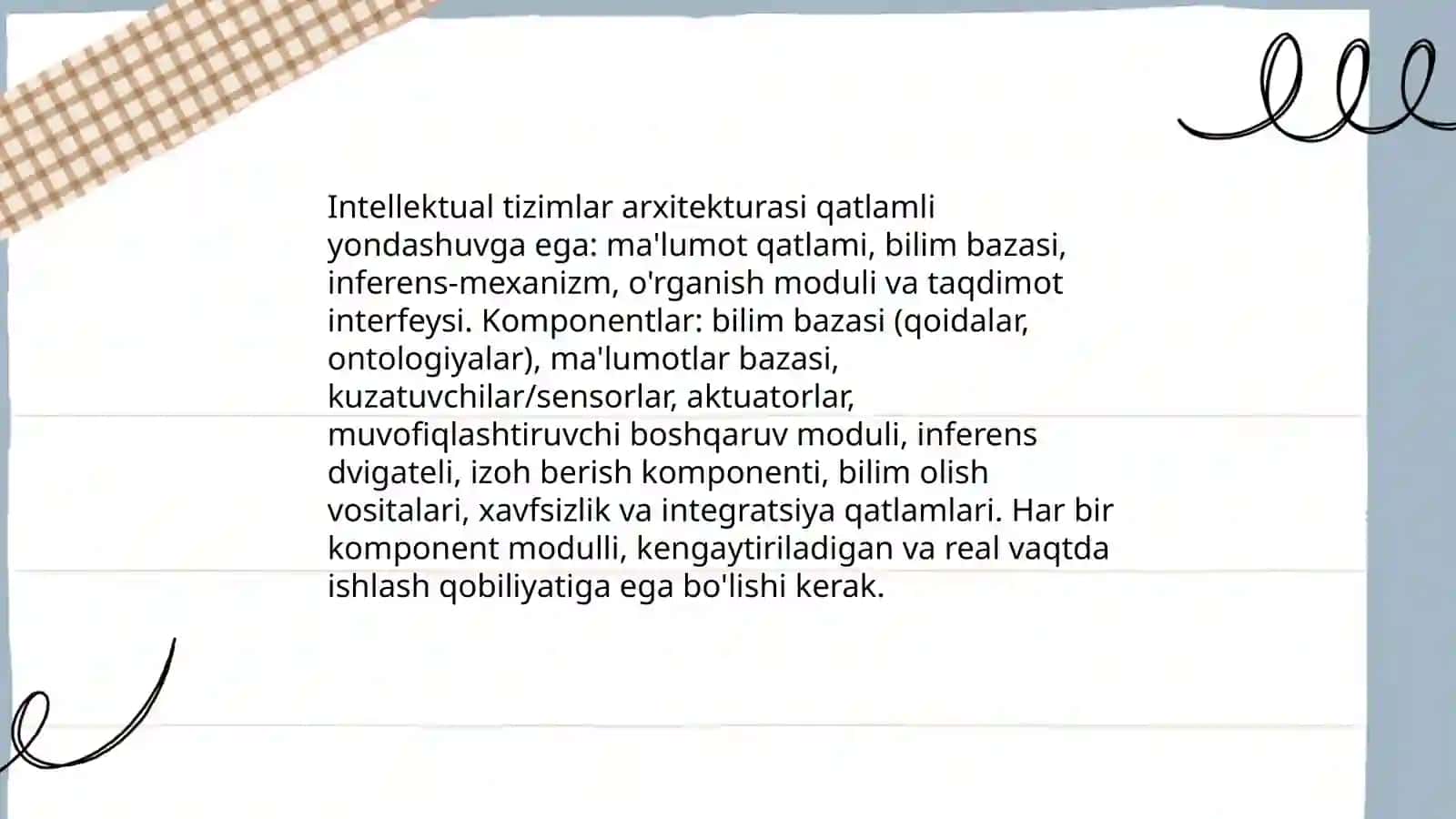 Intellektual tizimlar arxitekturasi qatlamli yondashuvga ega: ma'lumot qatlami, bilim bazasi, inferens-mexanizm, o'rganish moduli va taqdimot interfeysi. Komponentlar: bilim bazasi (qoidalar, ontologiyalar), ma'lumotlar bazasi, kuzatuvchilar/sensorlar, aktuatorlar, muvofiqlashtiruvchi boshqaruv moduli, inferens dvigateli, izoh berish komponenti, bilim olish vositalari, xavfsizlik va integratsiya qatlamlari. Har bir komponent modulli, kengaytiriladigan va real vaqtda ishlash qobiliyatiga ega bo'lishi kerak.